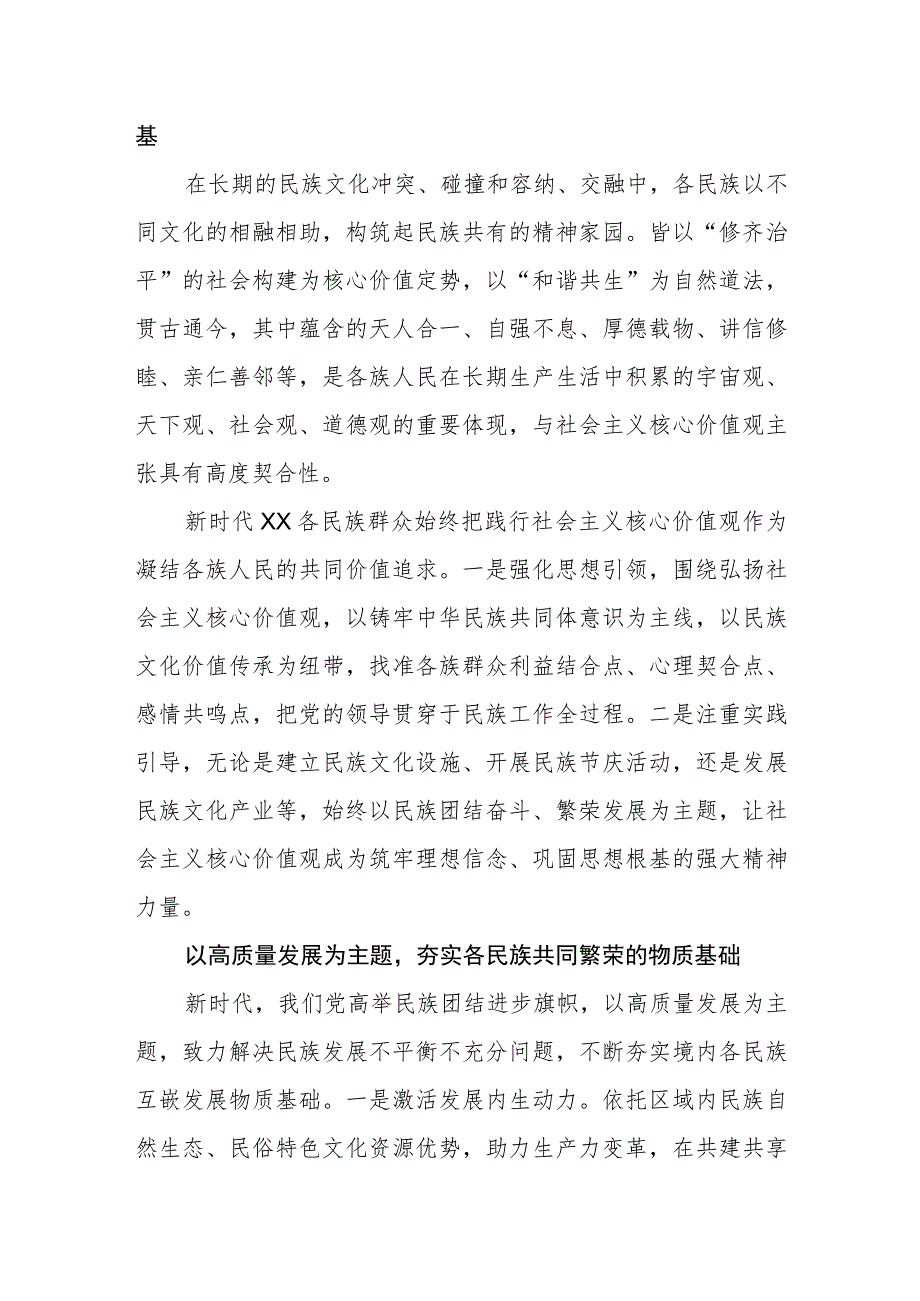 基

在长期的民族文化冲突、碰撞和容纳、交融中，各民族以不同文化的相融相助，构筑起民族共有的精神家园。皆以“修齐治平”的社会构建为核心价值定势，以“和谐共生”为自然道法，贯古通今，其中蕴含的天人合一、自强不息、厚德载物、讲信修睦、亲仁善邻等，是各族人民在长期生产生活中积累的宇宙观、天下观、社会观、道德观的重要体现，与社会主义核心价值观主张具有高度契合性。

新时代XX各民族群众始终把践行社会主义核心价值观作为凝结各族人民的共同价值追求。一是强化思想引领，围绕弘扬社会主义核心价值观，以铸牢中华民族共同体意识为主线，以民族文化价值传承为纽带，找准各族群众利益结合点、心理契合点、感情共鸣点，把党的领导贯穿于民族工作全过程。二是注重实践引导，无论是建立民族文化设施、开展民族节庆活动，还是发展民族文化产业等，始终以民族团结奋斗、繁荣发展为主题，让社会主义核心价值观成为筑牢理想信念、巩固思想根基的强大精神力量。

以高质量发展为主题，夯实各民族共同繁荣的物质基础

新时代，我们党高举民族团结进步旗帜，以高质量发展为主题，致力解决民族发展不平衡不充分问题，不断夯实境内各民族互嵌发展物质基础。一是激活发展内生动力。依托区域内民族自然生态、民俗特色文化资源优势，助力生产力变革，在共建共享